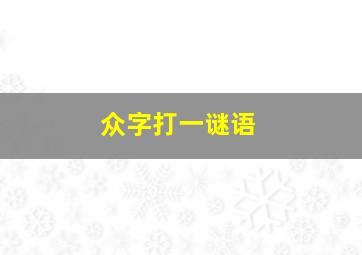 众字打一谜语